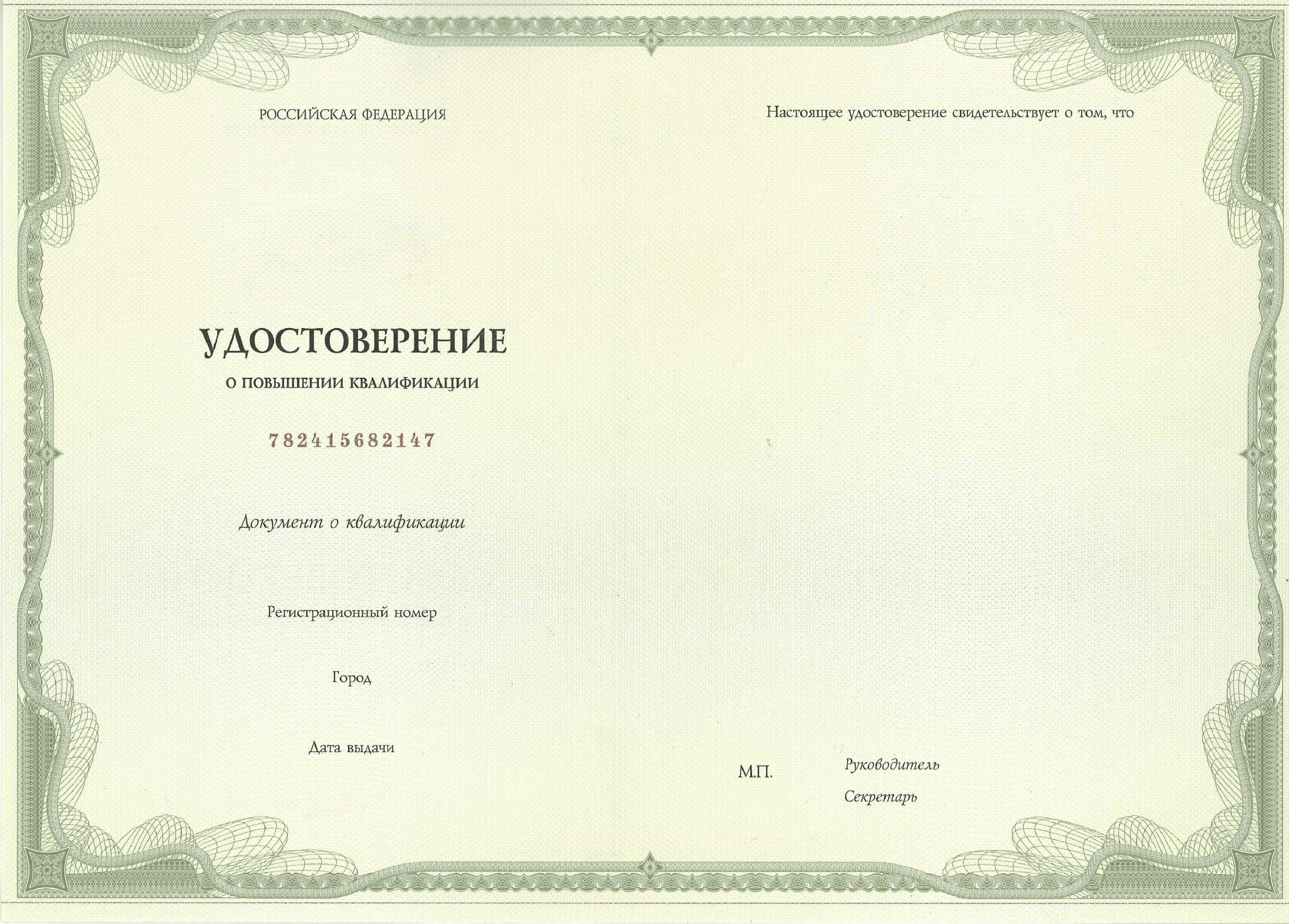 РОССИЙСКАЯ ФЕДЕРАЦИЯ

УДОСТОВЕРЕНИЕ

О ПОВЫШЕНИИ КВАЛИФИКАЦИИ

782415682147

Документ о квалификации

Регистрационный номер

Город

Дата выдачи

Настоящее удостоверение свидетельствует о том, что

М.П.

Руководитель

Секретарь